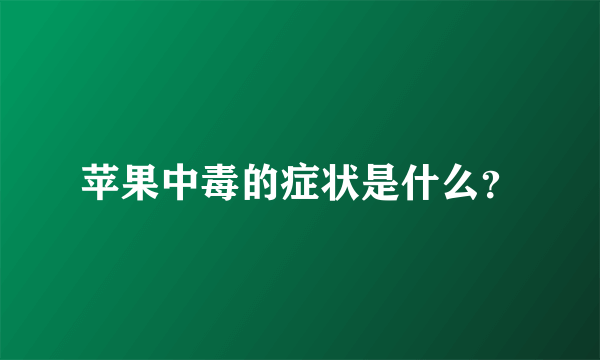 苹果中毒的症状是什么?